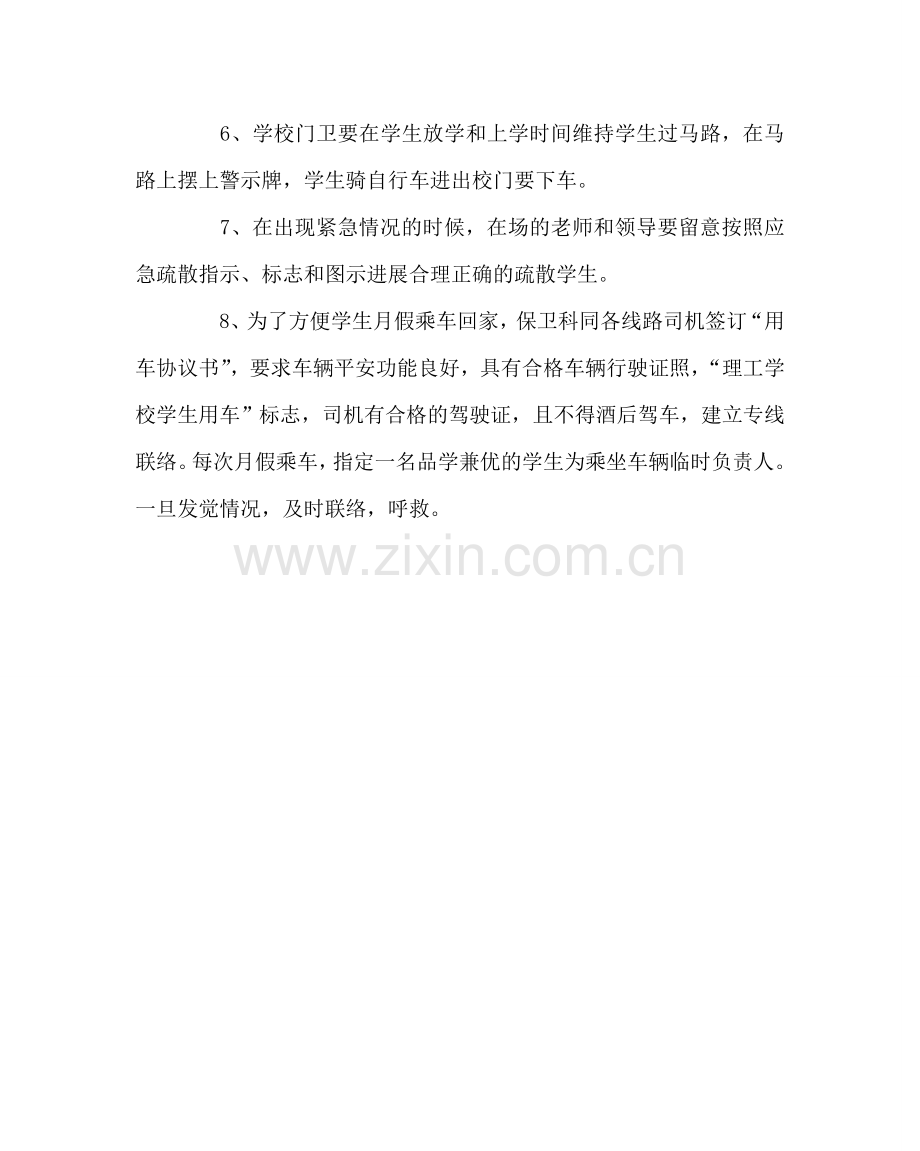 6、学校门卫要在学生放学和上学时间维持学生过马路，在马路上摆上警示牌，学生骑自行车进出校门要下车。

7、在出现紧急情况的时候，在场的老师和领导要留意按照应急疏散指示、标志和图示进展合理正确的疏散学生。

8、为了方便学生月假乘车回家，保卫科同各线路司机签订“用车协议书”，要求车辆平安功能良好，具有合格车辆行驶证照，“理工学校学生用车”标志，司机有合格的驾驶证，且不得酒后驾车，建立专线联络。每次月假乘车，指定一名品学兼优的学生为乘坐车辆临时负责人。一旦发觉情况，及时联络，呼救。

www.zixin.com.cn